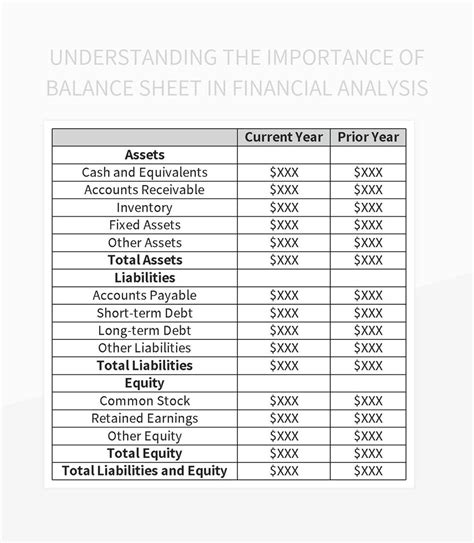 UNDERSTANDING THE IMPORTANCE OF BALANCE SHEET IN FINANCIAL ANALYSIS

| | Current Year | Prior Year |
|---|---|---|
| **Assets** | | |
| Cash and Equivalents | \$XXX | \$XXX |
| Accounts Receivable | \$XXX | \$XXX |
| Inventory | \$XXX | \$XXX |
| Fixed Assets | \$XXX | \$XXX |
| Other Assets | \$XXX | \$XXX |
| **Total Assets** | \$XXX | \$XXX |
| **Liabilities** | | |
| Accounts Payable | \$XXX | \$XXX |
| Short-term Debt | \$XXX | \$XXX |
| Long-term Debt | \$XXX | \$XXX |
| Other Liabilities | \$XXX | \$XXX |
| **Total Liabilities** | \$XXX | \$XXX |
| **Equity** | | |
| Common Stock | \$XXX | \$XXX |
| Retained Earnings | \$XXX | \$XXX |
| Other Equity | \$XXX | \$XXX |
| **Total Equity** | \$XXX | \$XXX |
| **Total Liabilities and Equity** | \$XXX | \$XXX |